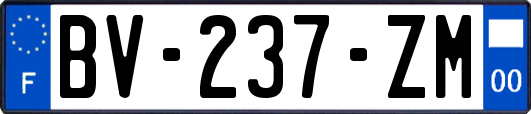 F
BV-237-ZM
00